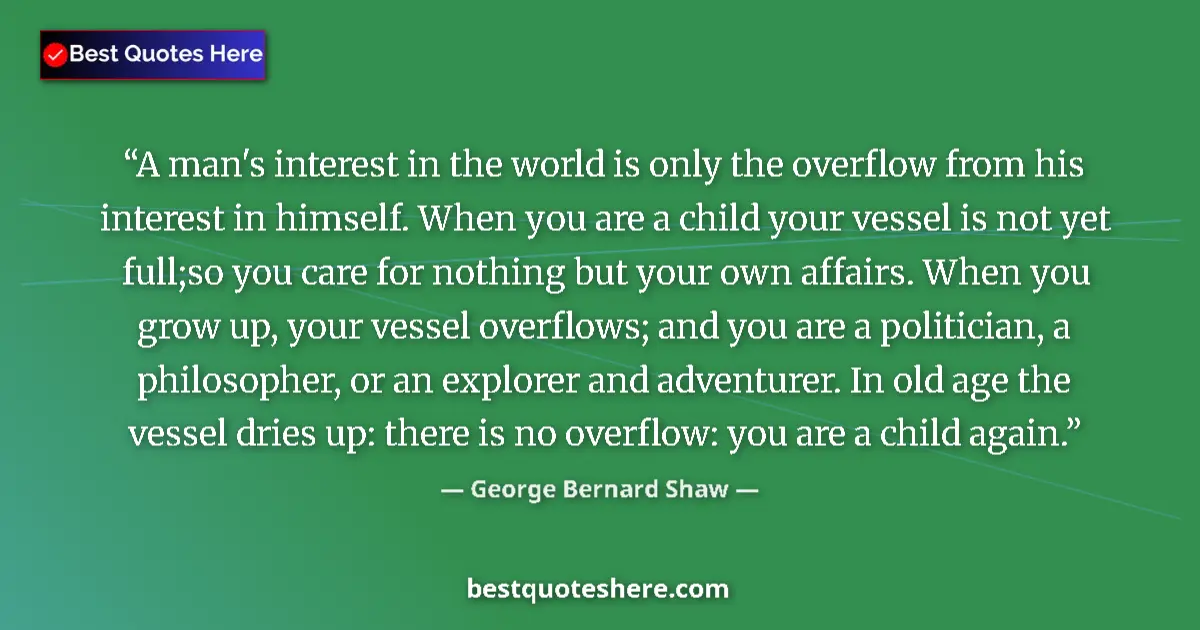 Best Quotes Here

“A man's interest in the world is only the overflow from his interest in himself. When you are a child your vessel is not yet full;so you care for nothing but your own affairs. When you grow up, your vessel overflows; and you are a politician, a philosopher, or an explorer and adventurer. In old age the vessel dries up: there is no overflow: you are a child again.”

— George Bernard Shaw —

bestquoteshere.com